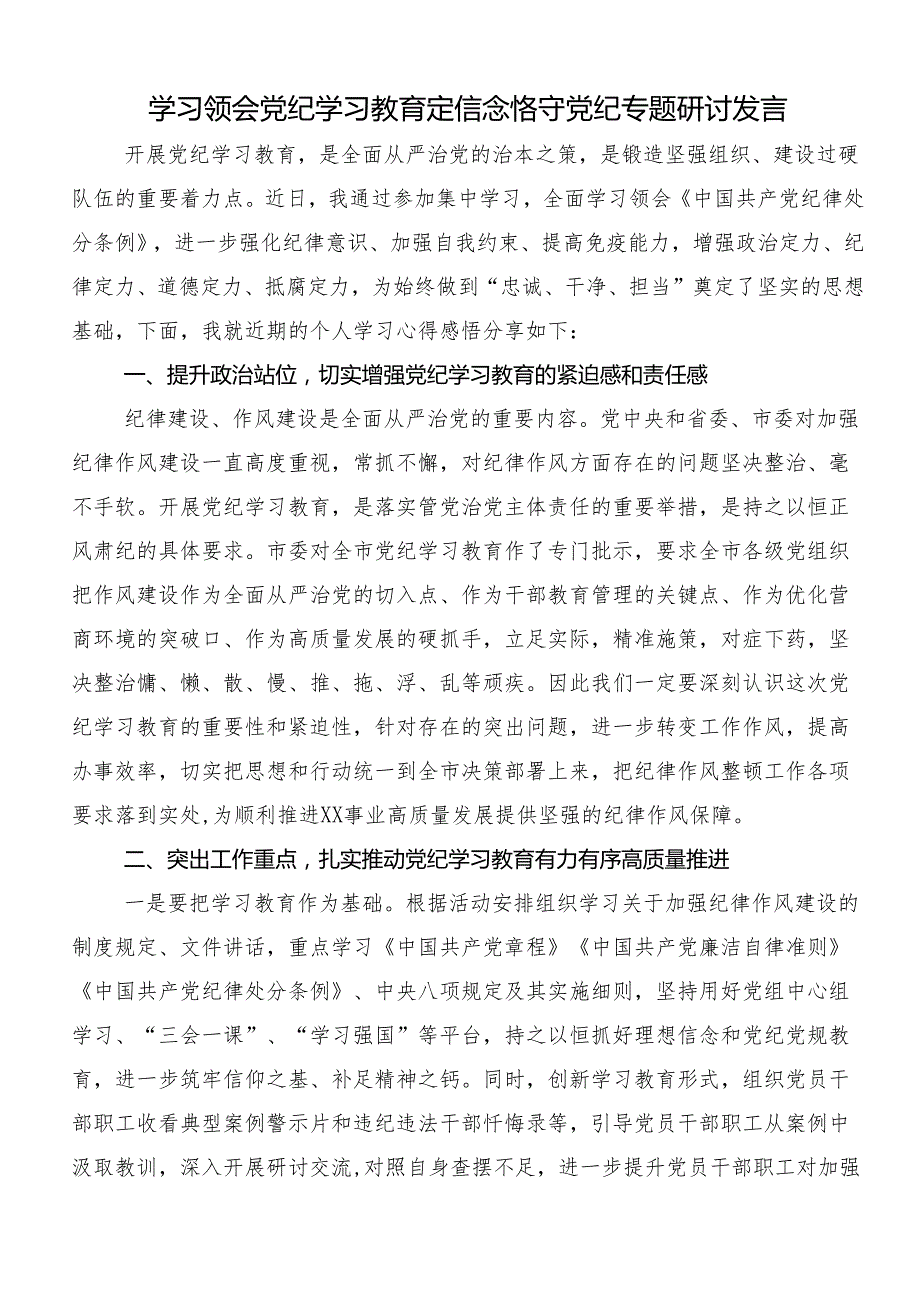 学习领会党纪学习教育定信念恪守党纪专题研讨发言

开展党纪学习教育，是全面从严治党的治本之策，是锻造坚强组织、建设过硬队伍的重要着力点。近日，我通过参加集中学习，全面学习领会《中国共产党纪律处分条例》，进一步强化纪律意识、加强自我约束、提高免疫能力，增强政治定力、纪律定力、道德定力、抵腐定力，为始终做到“忠诚、干净、担当”奠定了坚实的思想基础，下面，我就近期的个人学习心得感悟分享如下：

一、提升政治站位，切实增强党纪学习教育的紧迫感和责任感

纪律建设、作风建设是全面从严治党的重要内容。党中央和省委、市委对加强纪律作风建设一直高度重视，常抓不懈，对纪律作风方面存在的问题坚决整治、毫不手软。开展党纪学习教育，是落实管党治党主体责任的重要举措，是持之以恒正风肃纪的具体要求。市委对全市党纪学习教育作了专门批示，要求全市各级党组织把作风建设作为全面从严治党的切入点、作为干部教育管理的关键点、作为优化营商环境的突破口、作为高质量发展的硬抓手，立足实际，精准施策，对症下药，坚决整治慵、懒、散、慢、推、拖、浮、乱等顽疾。因此我们一定要深刻认识这次党纪学习教育的重要性和紧迫性，针对存在的突出问题，进一步转变工作作风，提高办事效率，切实把思想和行动统一到全市决策部署上来，把纪律作风整顿工作各项要求落到实处，为顺利推进XX事业高质量发展提供坚强的纪律作风保障。

二、突出工作重点，扎实推动党纪学习教育有力有序高质量推进

一是要把学习教育作为基础。根据活动安排组织学习关于加强纪律作风建设的制度规定、文件讲话，重点学习《中国共产党章程》《中国共产党廉洁自律准则》《中国共产党纪律处分条例》、中央八项规定及其实施细则，坚持用好党组中心组学习、“三会一课”、“学习强国”等平台，持之以恒抓好理想信念和党纪党规教育，进一步筑牢信仰之基、补足精神之钙。同时，创新学习教育形式，组织党员干部职工收看典型案例警示片和违纪违法干部忏悔录等，引导党员干部职工从案例中汲取教训，深入开展研讨交流，对照自身查摆不足，进一步提升党员干部职工对加强